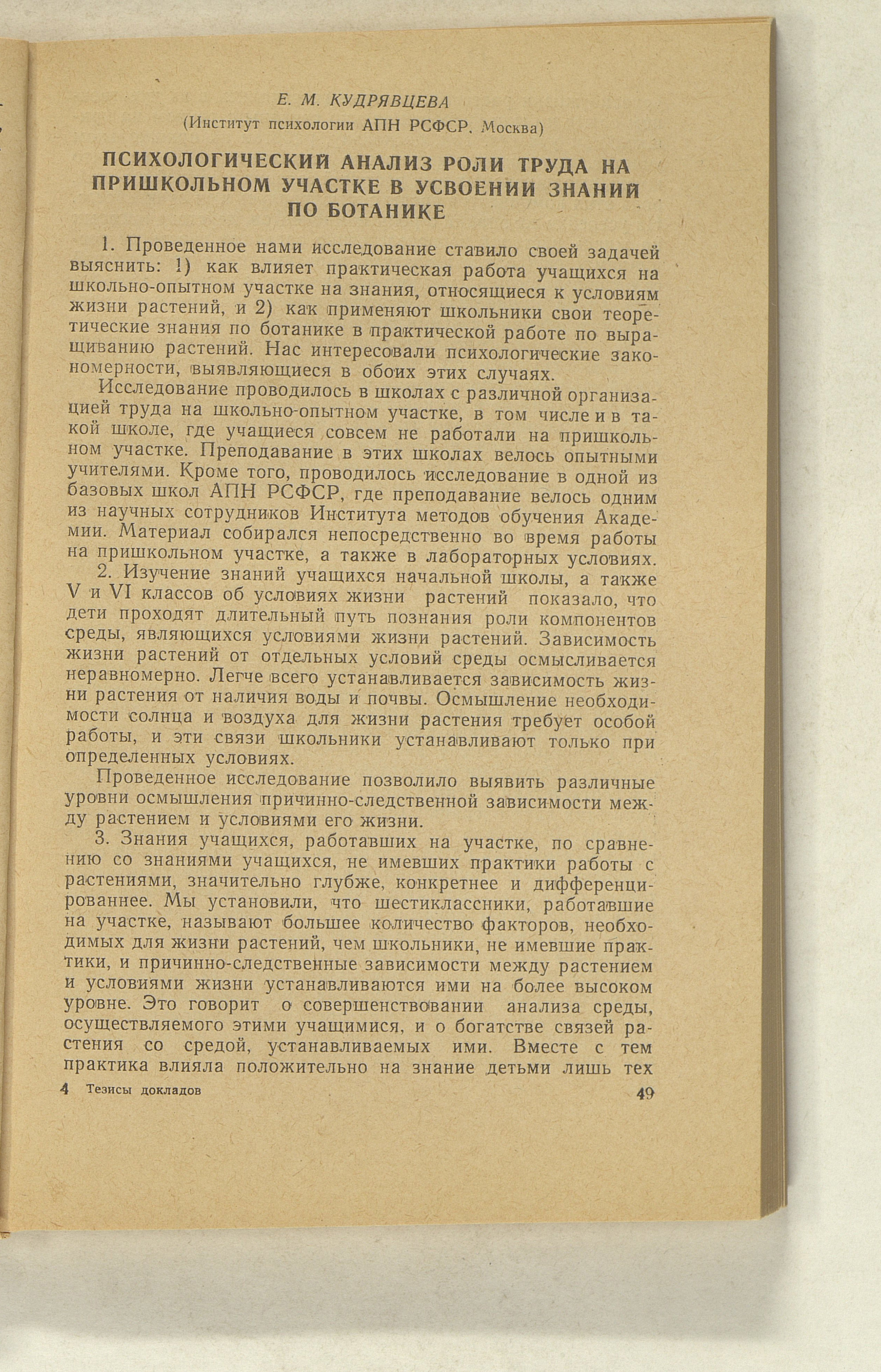 Е. М. КУДРЯВЦЕВА
(Институт психологии АПН РСФСР, Москва)

ПСИХОЛОГИЧЕСКИЙ АНАЛИЗ РОЛИ ТРУДА НА ПРИШКОЛЬНОМ УЧАСТКЕ В УСВОЕНИИ ЗНАНИЙ ПО БОТАНИКЕ

1. Проведенное нами исследование ставило своей задачей выяснить: 1) как влияет практическая работа учащихся на школьно-опытном участке на знания, относящиеся к условиям жизни растений, и 2) как применяют школьники свои теоретические знания по ботанике в практической работе по выращиванию растений. Нас интересовали психологические закономерности, выявляющиеся в обоих этих случаях.

Исследование проводилось в школах с различной организацией труда на школьно-опытном участке, в том числе и в такой школе, где учащиеся совсем не работали на пришкольном участке. Преподавание в этих школах велось опытными учителями. Кроме того, проводилось исследование в одной из базовых школ АПН РСФСР, где преподавание велось одним из научных сотрудников Института методов обучения Академии. Материал собирался непосредственно во время работы на пришкольном участке, а также в лабораторных условиях.

2. Изучение знаний учащихся начальной школы, а также V и VI классов об условиях жизни растений показало, что дети проходят длительный путь познания роли компонентов среды, являющихся условиями жизни растений. Зависимость жизни растений от отдельных условий среды осмысливается неравномерно. Легче всего устанавливается зависимость жизни растения от наличия воды и почвы. Осмышление необходимости солнца и воздуха для жизни растения требует особой работы, и эти связи школьники устанавливают только при определенных условиях.

Проведенное исследование позволило выявить различные уровни осмышления причинно-следственной зависимости между растением и условиями его жизни.

3. Знания учащихся, работавших на участке, по сравнению со знаниями учащихся, не имевших практики работы с растениями, значительно глубже, конкретнее и дифференцированнее. Мы установили, что шестиклассники, работавшие на участке, называют большее количество факторов, необходимых для жизни растений, чем школьники, не имевшие практики, и причинно-следственные зависимости между растением и условиями жизни устанавливаются ими на более высоком уровне. Это говорит о совершенствовании анализа среды, осуществляемого этими учащимися, и о богатстве связей растения со средой, устанавливаемых ими. Вместе с тем практика влияла положительно на знание детьми лишь тех

4 Тезисы докладов 49